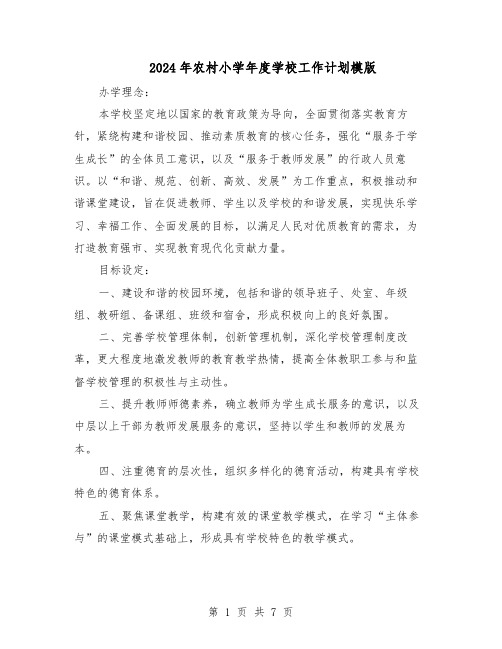 2024年农村小学年度学校工作计划模版

办学理念:

本学校坚定地以国家的教育政策为导向，全面贯彻落实教育方针，紧绕构建和谐校园、推动素质教育的核心任务，强化“服务于学生成长”的全体员工意识，以及“服务于教师发展”的行政人员意识。以“和谐、规范、创新、高效、发展”为工作重点，积极推动和谐课堂建设，旨在促进教师、学生以及学校的和谐发展，实现快乐学习、幸福工作、全面发展的目标，以满足人民对优质教育的需求，为打造教育强市、实现教育现代化贡献力量。

目标设定:

一、建设和谐的校园环境，包括和谐的领导班子、处室、年级组、教研组、备课组、班级和宿舍，形成积极向上的良好氛围。

二、完善学校管理体制，创新管理机制，深化学校管理制度改革，更大程度地激发教师的教育教学热情，提高全体教职工参与和监督学校管理的积极性与主动性。

三、提升教师师德素养，确立教师为学生成长服务的意识，以及中层以上干部为教师发展服务的意识，坚持以学生和教师的发展为本。

四、注重德育的层次性，组织多样化的德育活动，构建具有学校特色的德育体系。

五、聚焦课堂教学，构建有效的课堂教学模式，在学习“主体参与”的课堂模式基础上，形成具有学校特色的教学模式。

第 1 页 共 7 页